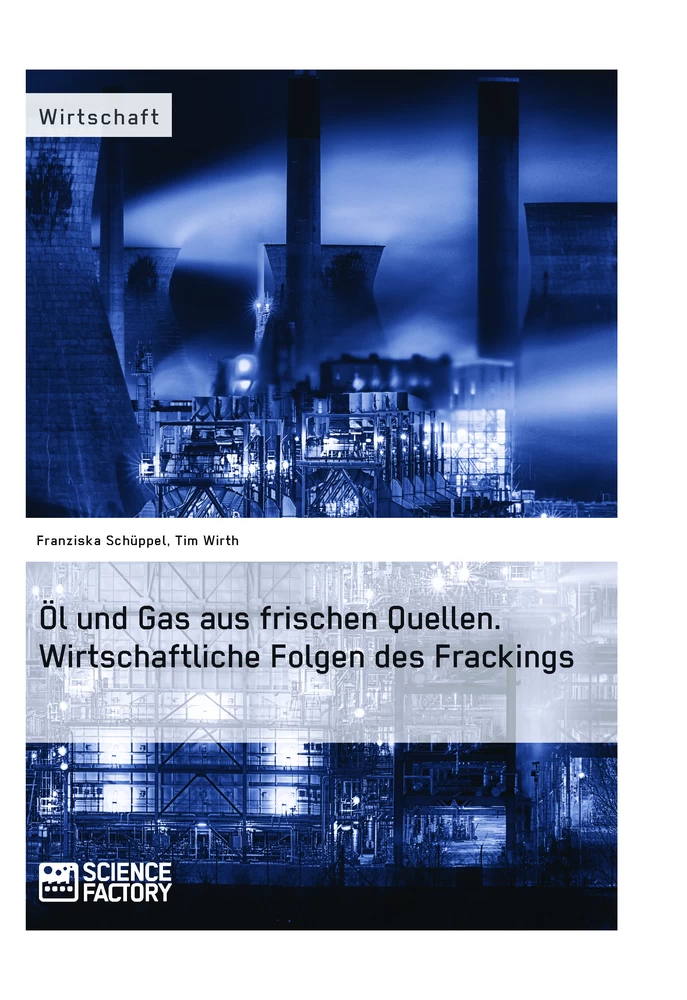 Wirtschaft

Franziska Schüppel, Tim Wirth

Öl und Gas aus frischen Quellen. Wirtschaftliche Folgen des Frackings

SCIENCE FACTORY